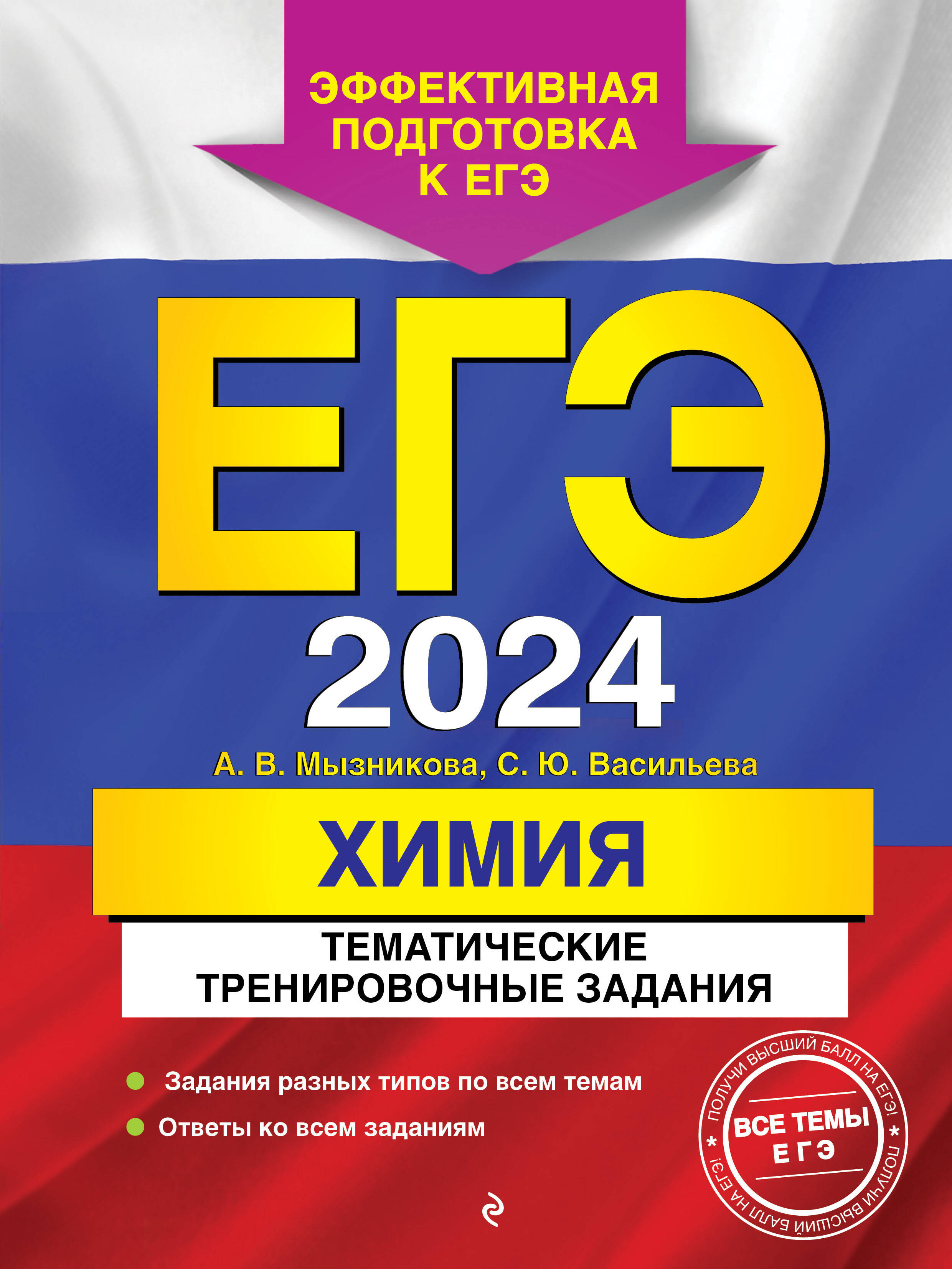 ЭФФЕКТИВНАЯ ПОДГОТОВКА К ЕГЭ

ЕГЭ 2024

А. В. Мызникова, С. Ю. Васильева

ХИМИЯ

ТЕМАТИЧЕСКИЕ ТРЕНИРОВОЧНЫЕ ЗАДАНИЯ

Задания разных типов по всем темам

Ответы ко всем заданиям

ПОЛУЧИ ВЫСШИЙ БАЛЛ НА ЕГЭ! * ПОЛУЧИ ВЫСШИЙ БАЛЛ НА ЕГЭ! *

ВСЕ ТЕМЫ ЕГЭ